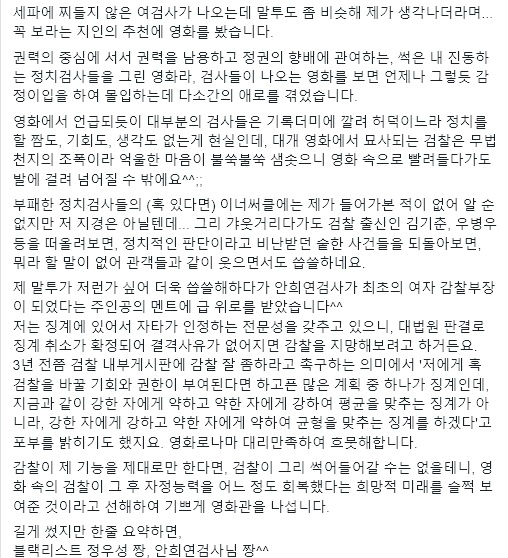 세파에 찌들지 않은 여검사가 나오는데 말투도 좀 비슷해 제가 생각나더라며... 꼭 보라는 지인의 추천에 영화를 봤습니다.

권력의 중심에 서서 권력을 남용하고 정권의 향배에 관여하는, 썩은 내 진동하는 정치검사들을 그린 영화라, 검사들이 나오는 영화를 보면 언제나 그렇듯 감정이입을 하여 몰입하는데 다소간의 애로를 겪었습니다.

영화에서 언급되듯이 대부분의 검사들은 기록더미에 깔려 허덕이느라 정치를 할 짬도, 기회도, 생각도 없는게 현실인데, 대개 영화에서 묘사되는 검찰은 무법천지의 조폭이라 억울한 마음이 불쑥불쑥 샘솟으니 영화 속으로 빨려들다가도 발에 걸려 넘어질 수 밖에요^^;;

부패한 정치검사들의 (혹 있다면) 이너써클에는 제가 들어가본 적이 없어 알 순 없지만 저 지경은 아닐텐데... 그리 갸웃거리다가도 검찰 출신인 김기춘, 우병우 등을 떠올려보면, 정치적인 판단이라고 비난받던 숱한 사건들을 되돌아보면, 뭐라 할 말이 없어 관객들과 같이 웃으면서도 씁쓸하네요.

제 말투가 저런가 싶어 더욱 씁쓸해하다가 안희연검사가 최초의 여자 감찰부장이 되었다는 주인공의 멘트에 급 위로를 받았습니다^^
저는 징계에 있어서 자타가 인정하는 전문성을 갖추고 있으니, 대법원 판결로 징계 취소가 확정되어 결격사유가 없어지면 감찰을 지망해보려고 하거든요.
3년 전쯤 검찰 내부게시판에 감찰 잘 좀하라고 촉구하는 의미에서 '저에게 혹 검찰을 바꿀 기회와 권한이 부여된다면 하고픈 많은 계획 중 하나가 징계인데, 지금과 같이 강한 자에게 약하고 약한 자에게 강하여 평균을 맞추는 징계가 아니라, 강한 자에게 강하고 약한 자에게 약하여 균형을 맞추는 징계를 하겠다'고 포부를 밝히기도 했지요. 영화로나마 대리만족하여 흐뭇해합니다.

감찰이 제 기능을 제대로만 한다면, 검찰이 그리 썩어들어갈 수는 없을테니, 영화 속의 검찰이 그 후 자정능력을 어느 정도 회복했다는 희망적 미래를 슬쩍 보여준 것이라고 선해하여 기쁘게 영화관을 나섭니다.

길게 썼지만 한줄 요약하면,
블랙리스트 정우성 짱, 안희연검사님 짱^^